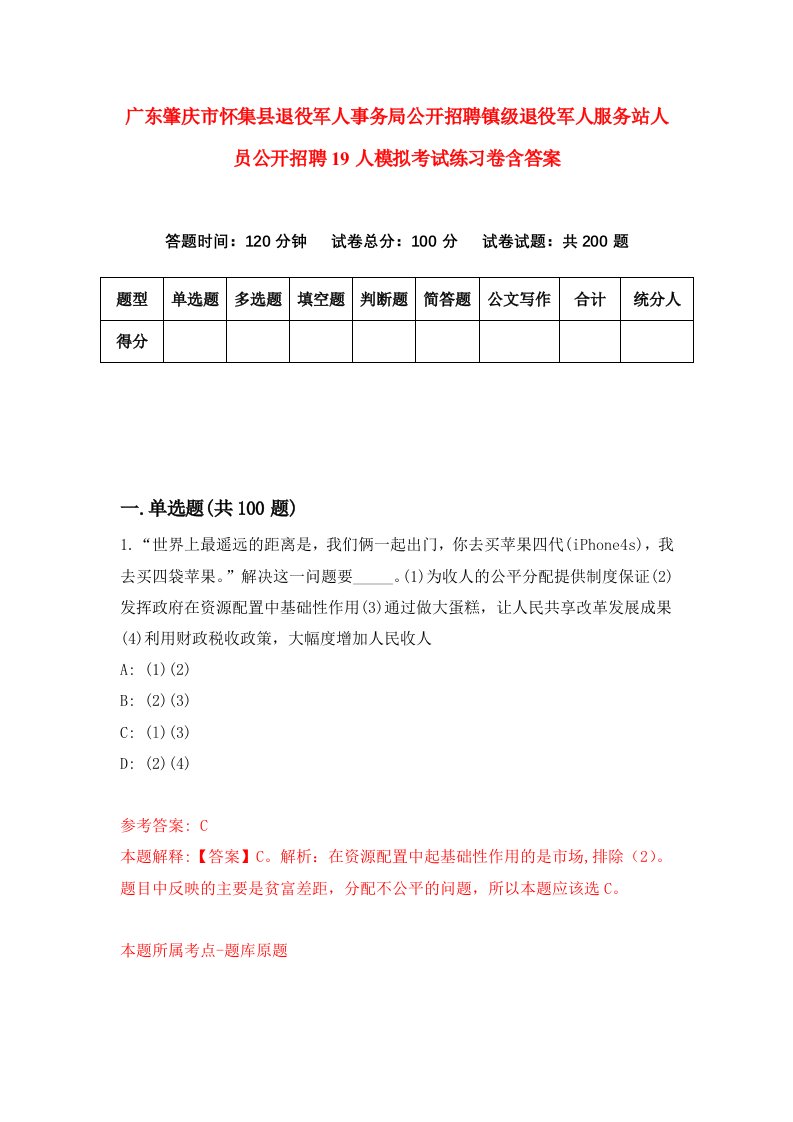 广东肇庆市怀集县退役军人事务局公开招聘镇级退役军人服务站人员公开招聘19人模拟考试练习卷含答案

答题时间：120分钟　试卷总分：100分　试卷试题：共200题

| 题型 | 单选题 | 多选题 | 填空题 | 判断题 | 简答题 | 公文写作 | 合计 | 统分人 |
|---|---|---|---|---|---|---|---|---|
| 得分 | | | | | | | | |

一.单选题(共100题)

1.“世界上最遥远的距离是，我们俩一起出门，你去买苹果四代(iPhone4s)，我去买四袋苹果。”解决这一问题要_____。(1)为收人的公平分配提供制度保证(2)发挥政府在资源配置中基础性作用(3)通过做大蛋糕，让人民共享改革发展成果(4)利用财政税收政策，大幅度增加人民收人

A: (1)(2)

B: (2)(3)

C: (1)(3)

D: (2)(4)

参考答案: C

本题解释:【答案】C。解析：在资源配置中起基础性作用的是市场,排除（2）。题目中反映的主要是贫富差距，分配不公平的问题，所以本题应该选C。

本题所属考点-题库原题